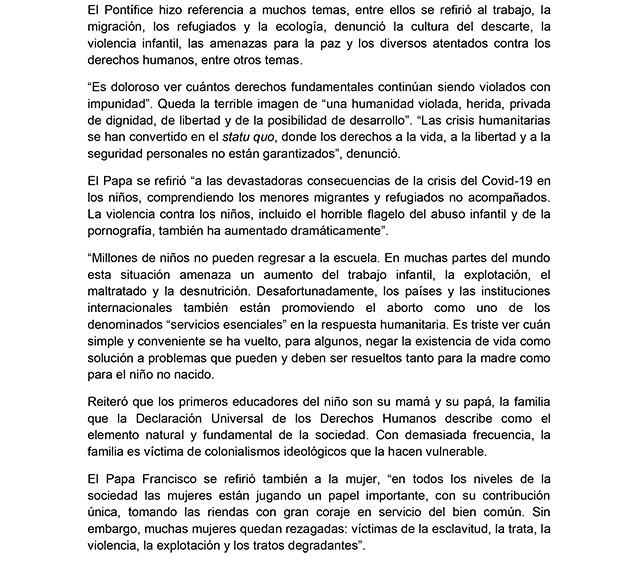 El Pontífice hizo referencia a muchos temas, entre ellos se refirió al trabajo, la migración, los refugiados y la ecología, denunció la cultura del descarte, la violencia infantil, las amenazas para la paz y los diversos atentados contra los derechos humanos, entre otros temas.

“Es doloroso ver cuántos derechos fundamentales continúan siendo violados con impunidad”. Queda la terrible imagen de “una humanidad violada, herida, privada de dignidad, de libertad y de la posibilidad de desarrollo”. “Las crisis humanitarias se han convertido en el statu quo, donde los derechos a la vida, a la libertad y a la seguridad personales no están garantizados”, denunció.

El Papa se refirió “a las devastadoras consecuencias de la crisis del Covid-19 en los niños, comprendiendo los menores migrantes y refugiados no acompañados. La violencia contra los niños, incluido el horrible flagelo del abuso infantil y de la pornografía, también ha aumentado dramáticamente”.

“Millones de niños no pueden regresar a la escuela. En muchas partes del mundo esta situación amenaza un aumento del trabajo infantil, la explotación, el maltratado y la desnutrición. Desafortunadamente, los países y las instituciones internacionales también están promoviendo el aborto como uno de los denominados “servicios esenciales” en la respuesta humanitaria. Es triste ver cuán simple y conveniente se ha vuelto, para algunos, negar la existencia de vida como solución a problemas que pueden y deben ser resueltos tanto para la madre como para el niño no nacido.

Reiteró que los primeros educadores del niño son su mamá y su papá, la familia que la Declaración Universal de los Derechos Humanos describe como el elemento natural y fundamental de la sociedad. Con demasiada frecuencia, la familia es víctima de colonialismos ideológicos que la hacen vulnerable.

El Papa Francisco se refirió también a la mujer, “en todos los niveles de la sociedad las mujeres están jugando un papel importante, con su contribución única, tomando las riendas con gran coraje en servicio del bien común. Sin embargo, muchas mujeres quedan rezagadas: víctimas de la esclavitud, la trata, la violencia, la explotación y los tratos degradantes”.